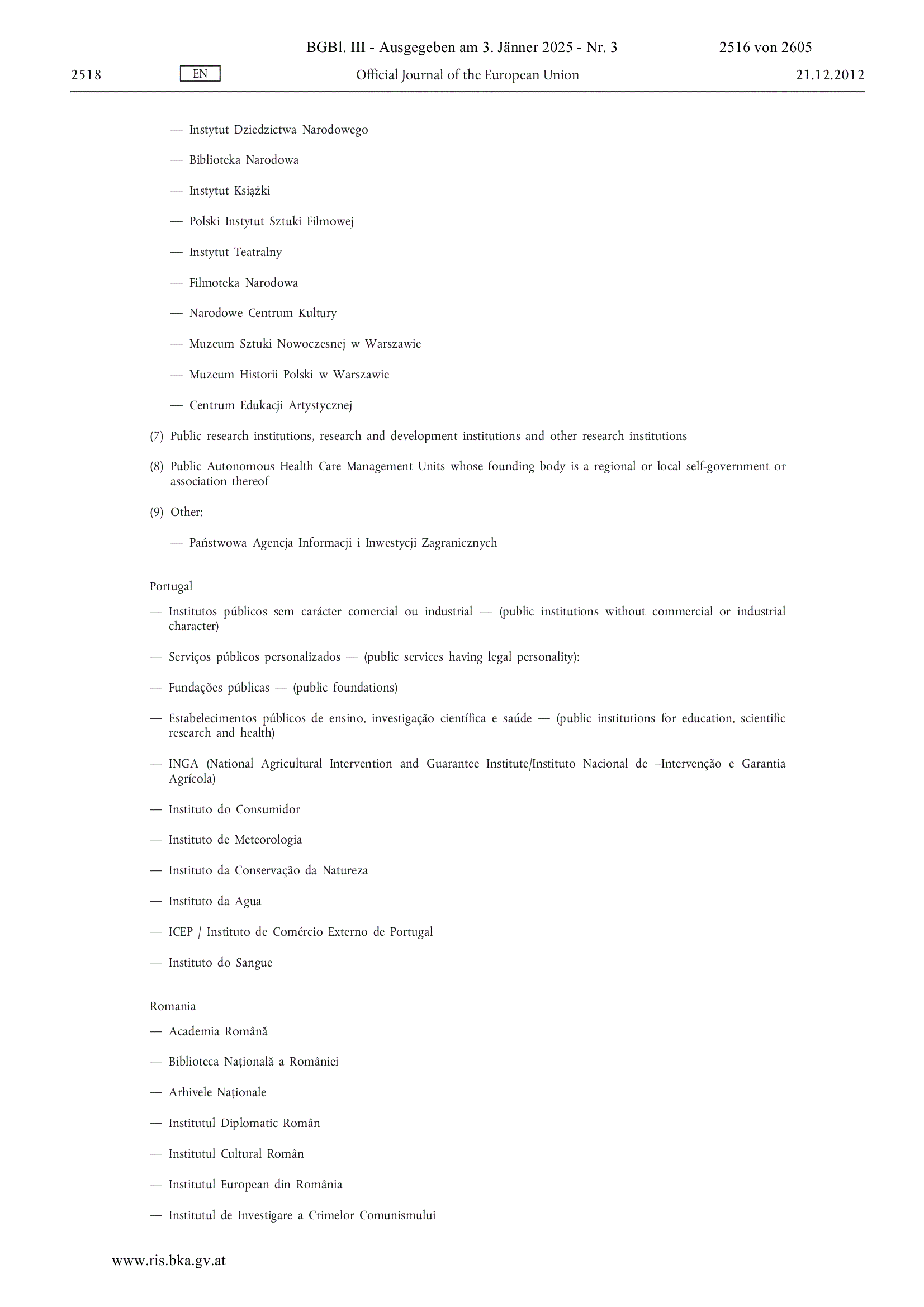 BGBl. III - Ausgegeben am 3. Jänner 2025 - Nr. 3 2516 von 2605

2518 EN Official Journal of the European Union 21.12.2012

— Instytut Dziedzictwa Narodowego

— Biblioteka Narodowa

— Instytut Książki

— Polski Instytut Sztuki Filmowej

— Instytut Teatralny

— Filmoteka Narodowa

— Narodowe Centrum Kultury

— Muzeum Sztuki Nowoczesnej w Warszawie

— Muzeum Historii Polski w Warszawie

— Centrum Edukacji Artystycznej

(7) Public research institutions, research and development institutions and other research institutions

(8) Public Autonomous Health Care Management Units whose founding body is a regional or local self-government or association thereof

(9) Other:

— Państwowa Agencja Informacji i Inwestycji Zagranicznych

Portugal

— Institutos públicos sem carácter comercial ou industrial — (public institutions without commercial or industrial character)

— Serviços públicos personalizados — (public services having legal personality):

— Fundações públicas — (public foundations)

— Estabelecimentos públicos de ensino, investigação científica e saúde — (public institutions for education, scientific research and health)

— INGA (National Agricultural Intervention and Guarantee Institute/Instituto Nacional de –Intervenção e Garantia Agrícola)

— Instituto do Consumidor

— Instituto de Meteorologia

— Instituto da Conservação da Natureza

— Instituto da Agua

— ICEP / Instituto de Comércio Externo de Portugal

— Instituto do Sangue

Romania

— Academia Română

— Biblioteca Națională a României

— Arhivele Naționale

— Institutul Diplomatic Român

— Institutul Cultural Român

— Institutul European din România

— Institutul de Investigare a Crimelor Comunismului

www.ris.bka.gv.at